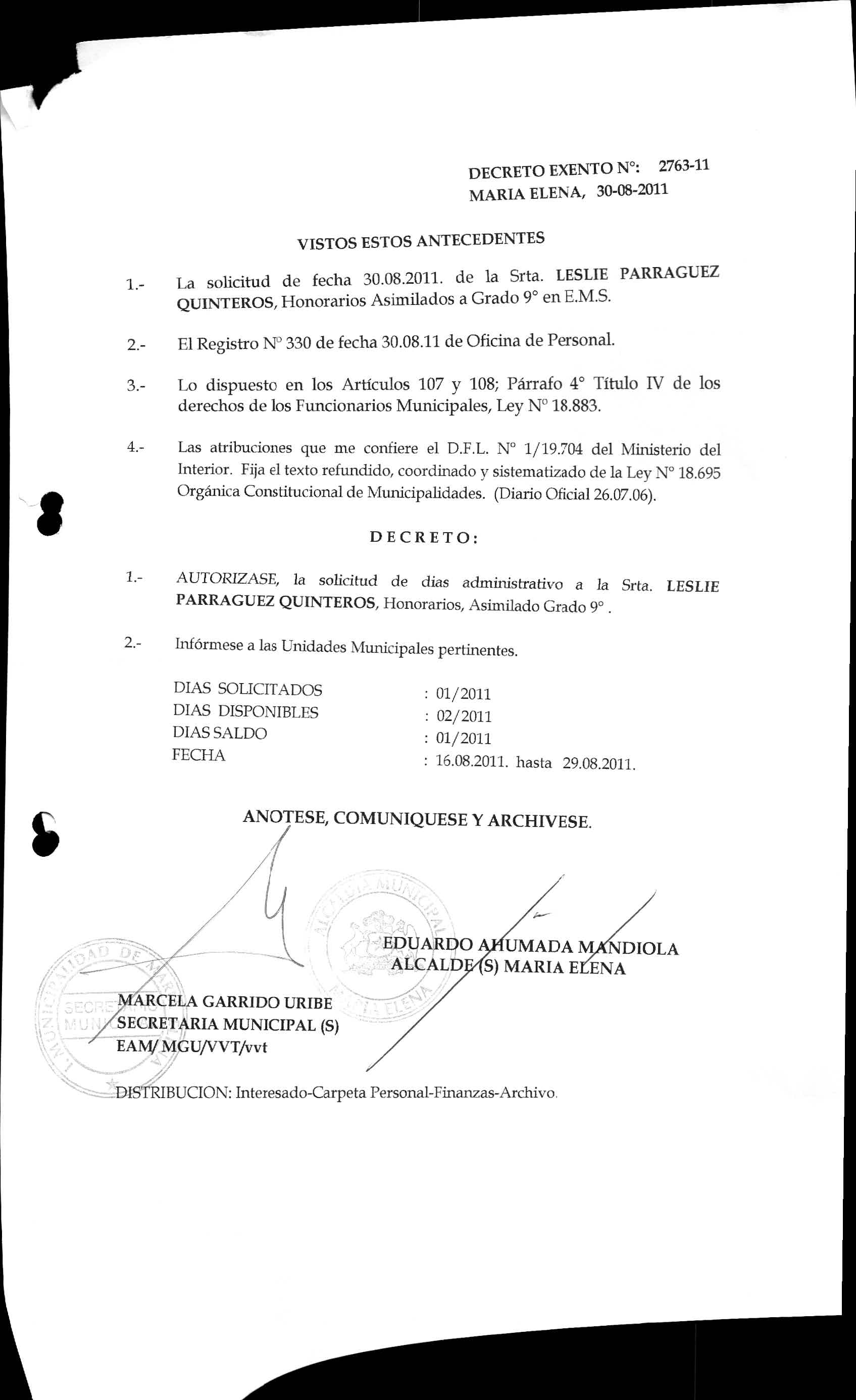 DECRETO EXENTO N°: 2763-11
MARIA ELENA, 30-08-2011

VISTOS ESTOS ANTECEDENTES

1.- La solicitud de fecha 30.08.2011. de la Srta. LESLIE PARRAGUEZ QUINTEROS, Honorarios Asimilados a Grado 9° en E.M.S.

2.- El Registro N° 330 de fecha 30.08.11 de Oficina de Personal.

3.- Lo dispuesto en los Artículos 107 y 108; Párrafo 4° Título IV de los derechos de los Funcionarios Municipales, Ley N° 18.883.

4.- Las atribuciones que me confiere el D.F.L. N° 1/19.704 del Ministerio del Interior. Fija el texto refundido, coordinado y sistematizado de la Ley N° 18.695 Orgánica Constitucional de Municipalidades. (Diario Oficial 26.07.06).

DECRETO:

1.- AUTORIZASE, la solicitud de dias administrativo a la Srta. LESLIE PARRAGUEZ QUINTEROS, Honorarios, Asimilado Grado 9° .

2.- Infórmese a las Unidades Municipales pertinentes.

DIAS SOLICITADOS : 01/2011
DIAS DISPONIBLES : 02/2011
DIAS SALDO : 01/2011
FECHA : 16.08.2011. hasta 29.08.2011.

ANOTESE, COMUNIQUESE Y ARCHIVESE.

ALCALDIA MUNICIPAL MARIA ELENA

EDUARDO AHUMADA MANDIOLA
ALCALDE (S) MARIA ELENA

I. MUNICIPALIDAD DE MARIA ELENA SECRETARIA MUNICIPAL

MARCELA GARRIDO URIBE
SECRETARIA MUNICIPAL (S)
EAM/ MGU/VVT/vvt

DISTRIBUCION: Interesado-Carpeta Personal-Finanzas-Archivo.